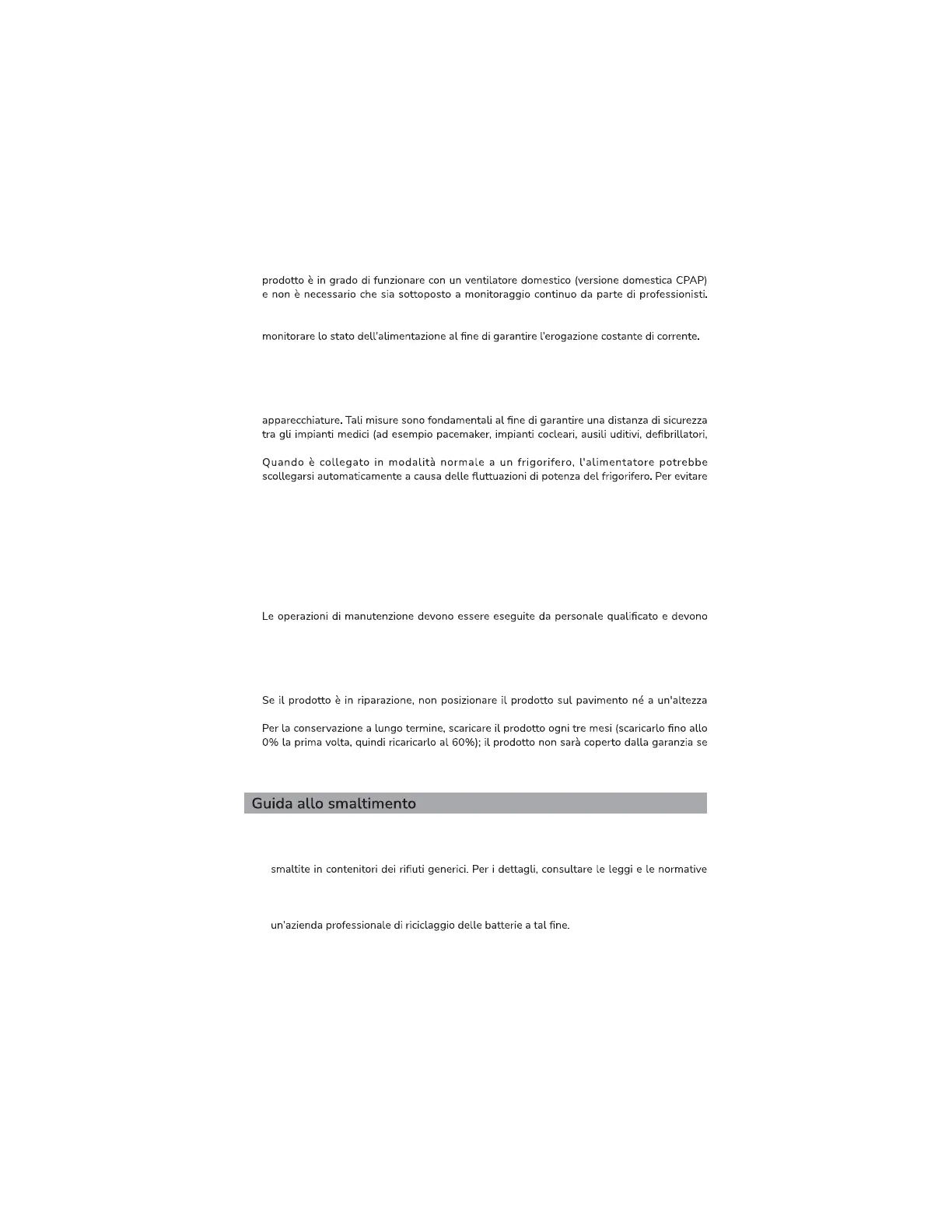 prodotto è in grado di funzionare con un ventilatore domestico (versione domestica CPAP) e non è necessario che sia sottoposto a monitoraggio continuo da parte di professionisti.

monitorare lo stato dell'alimentazione al fine di garantire l'erogazione costante di corrente.

apparecchiature. Tali misure sono fondamentali al fine di garantire una distanza di sicurezza tra gli impianti medici (ad esempio pacemaker, impianti cocleari, ausili uditivi, defibrillatori,

Quando è collegato in modalità normale a un frigorifero, l'alimentatore potrebbe scollegarsi automaticamente a causa delle fluttuazioni di potenza del frigorifero. Per evitare

Le operazioni di manutenzione devono essere eseguite da personale qualificato e devono

Se il prodotto è in riparazione, non posizionare il prodotto sul pavimento né a un'altezza

Per la conservazione a lungo termine, scaricare il prodotto ogni tre mesi (scaricarlo fino allo 0% la prima volta, quindi ricaricarlo al 60%); il prodotto non sarà coperto dalla garanzia se

Guida allo smaltimento

smaltite in contenitori dei rifiuti generici. Per i dettagli, consultare le leggi e le normative

un'azienda professionale di riciclaggio delle batterie a tal fine.